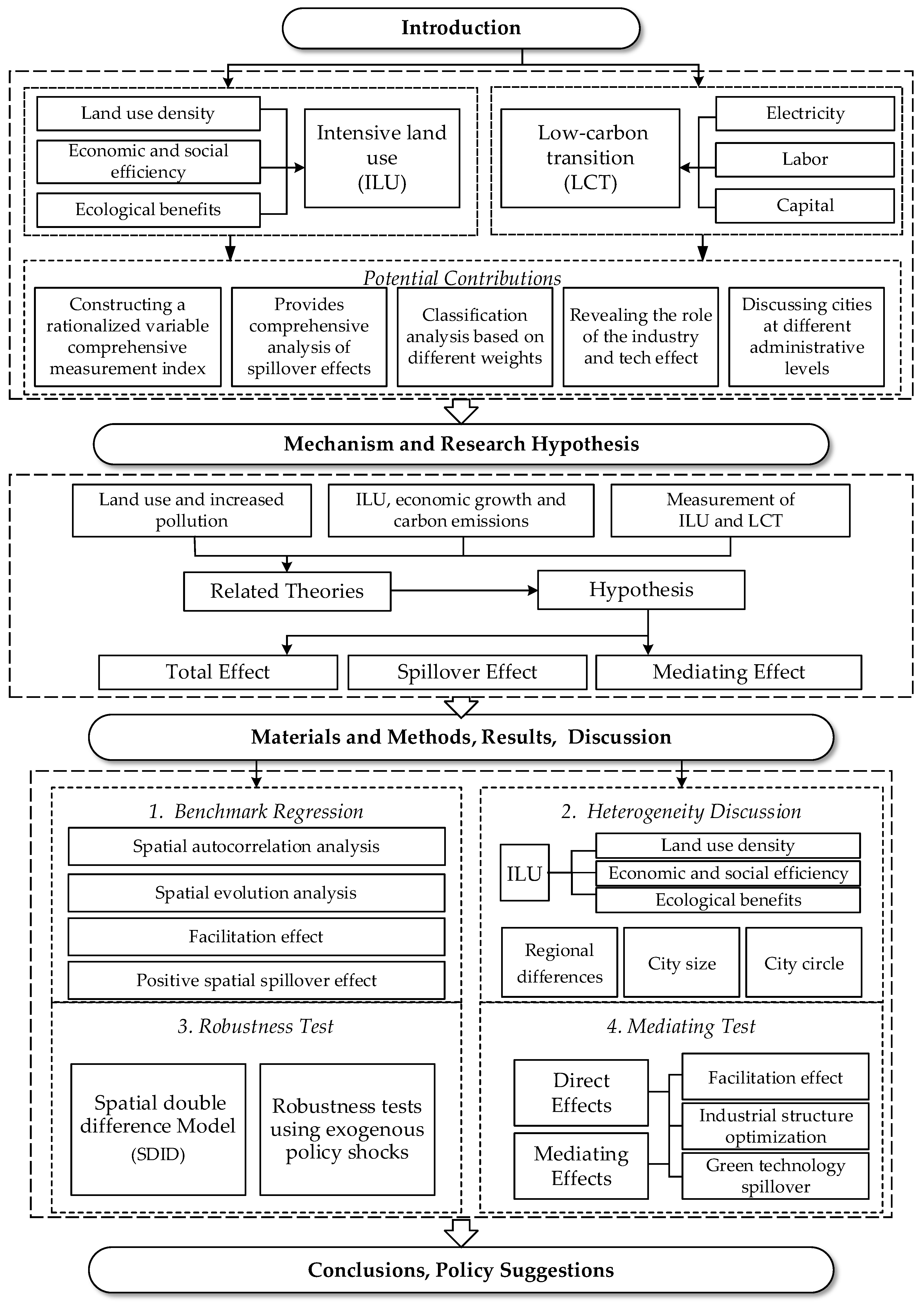 Introduction

Land use density
Economic and social efficiency
Ecological benefits

Intensive land use (ILU)

Low-carbon transition (LCT)

Electricity
Labor
Capital

Potential Contributions

Constructing a rationalized variable comprehensive measurement index

Provides comprehensive analysis of spillover effects

Classification analysis based on different weights

Revealing the role of the industry and tech effect

Discussing cities at different administrative levels

Mechanism and Research Hypothesis

Land use and increased pollution

ILU, economic growth and carbon emissions

Measurement of ILU and LCT

Related Theories

Hypothesis

Total Effect
Spillover Effect
Mediating Effect

Materials and Methods, Results, Discussion

1. Benchmark Regression

Spatial autocorrelation analysis
Spatial evolution analysis
Facilitation effect
Positive spatial spillover effect

2. Heterogeneity Discussion

ILU
Land use density
Economic and social efficiency
Ecological benefits

Regional differences
City size
City circle

3. Robustness Test

Spatial double difference Model (SDID)

Robustness tests using exogenous policy shocks

4. Mediating Test

Direct Effects
Mediating Effects

Facilitation effect
Industrial structure optimization
Green technology spillover

Conclusions, Policy Suggestions